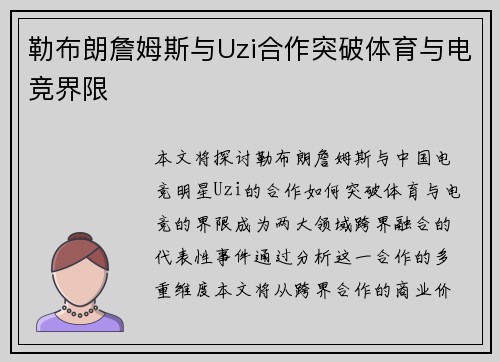 勒布朗詹姆斯与Uzi合作突破体育与电竞界限

本文将探讨勒布朗詹姆斯与中国电竞明星Uzi的合作如何突破体育与电竞的界限成为两大领域跨界融合的代表性事件通过分析这一合作的多重维度本文将从跨界合作的商业价